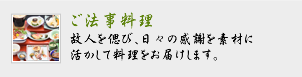 ご法事料理

故人を偲び、日々の感謝を素材に活かして料理をお届けします。